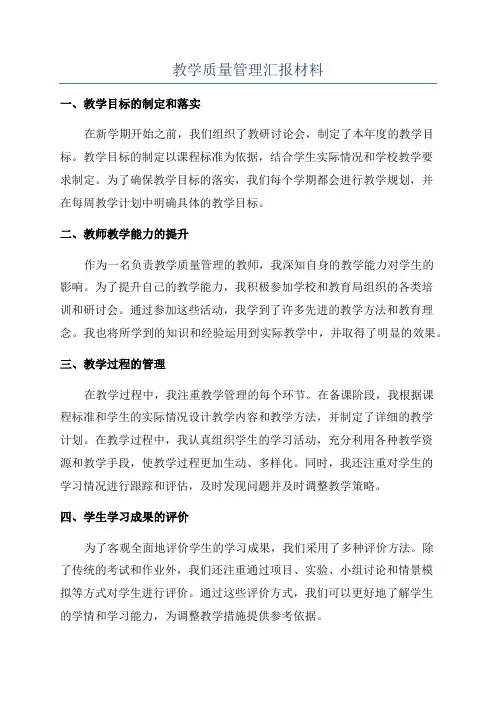 教学质量管理汇报材料

一、教学目标的制定和落实

在新学期开始之前，我们组织了教研讨论会，制定了本年度的教学目标。教学目标的制定以课程标准为依据，结合学生实际情况和学校教学要求制定。为了确保教学目标的落实，我们每个学期都会进行教学规划，并在每周教学计划中明确具体的教学目标。

二、教师教学能力的提升

作为一名负责教学质量管理的教师，我深知自身的教学能力对学生的影响。为了提升自己的教学能力，我积极参加学校和教育局组织的各类培训和研讨会。通过参加这些活动，我学到了许多先进的教学方法和教育理念。我也将所学到的知识和经验运用到实际教学中，并取得了明显的效果。

三、教学过程的管理

在教学过程中，我注重教学管理的每个环节。在备课阶段，我根据课程标准和学生的实际情况设计教学内容和教学方法，并制定了详细的教学计划。在教学过程中，我认真组织学生的学习活动，充分利用各种教学资源和教学手段，使教学过程更加生动、多样化。同时，我还注重对学生的学习情况进行跟踪和评估，及时发现问题并及时调整教学策略。

四、学生学习成果的评价

为了客观全面地评价学生的学习成果，我们采用了多种评价方法。除了传统的考试和作业外，我们还注重通过项目、实验、小组讨论和情景模拟等方式对学生进行评价。通过这些评价方式，我们可以更好地了解学生的学情和学习能力，为调整教学措施提供参考依据。